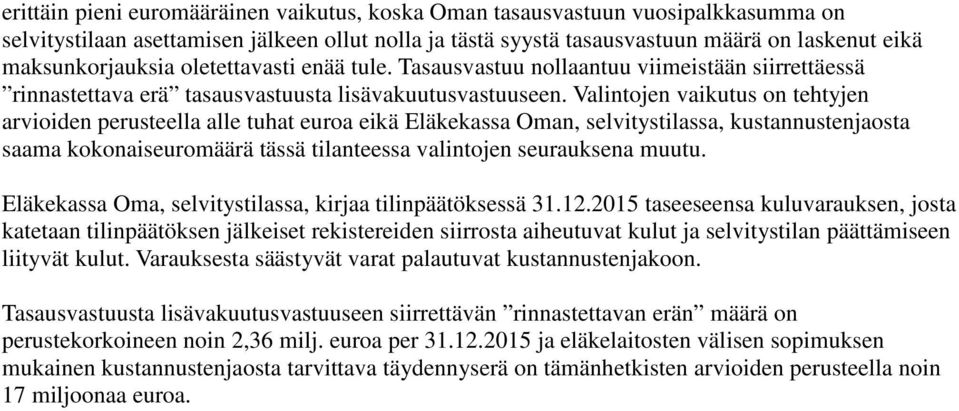 erittäin pieni euromääräinen vaikutus, koska Oman tasausvastuun vuosipalkkasumma on selvitystilaan asettamisen jälkeen ollut nolla ja tästä syystä tasausvastuun määrä on laskenut eikä maksunkorjauksia oletettavasti enää tule. Tasausvastuu nollaantuu viimeistään siirrettäessä ”rinnastettava erä” tasausvastuusta lisävakuutusvastuuseen. Valintojen vaikutus on tehtyjen arvioiden perusteella alle tuhat euroa eikä Eläkekassa Oman, selvitystilassa, kustannustenjaosta saama kokonaiseuromäärä tässä tilanteessa valintojen seurauksena muutu.

Eläkekassa Oma, selvitystilassa, kirjaa tilinpäätöksessä 31.12.2015 taseeseensa kuluvarauksen, josta katetaan tilinpäätöksen jälkeiset rekistereiden siirrosta aiheutuvat kulut ja selvitystilan päättämiseen liityvät kulut. Varauksesta säästyvät varat palautuvat kustannustenjakoon.

Tasausvastuusta lisävakuutusvastuuseen siirrettävän ”rinnastettavan erän” määrä on perustekorkoineen noin 2,36 milj. euroa per 31.12.2015 ja eläkelaitosten välisen sopimuksen mukainen kustannustenjaosta tarvittava täydennyserä on tämänhetkisten arvioiden perusteella noin 17 miljoonaa euroa.